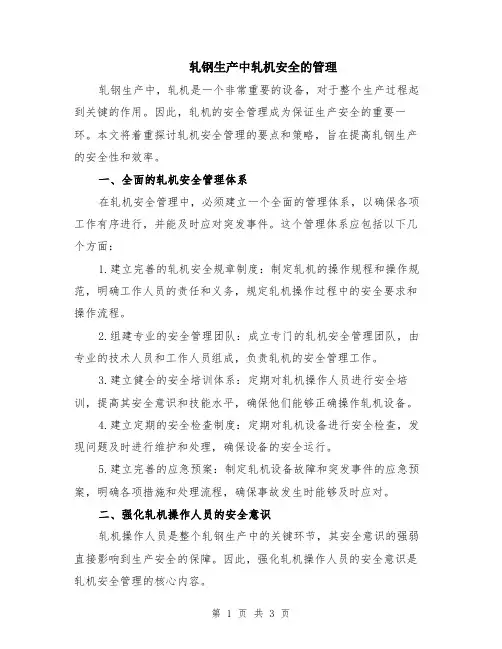 轧钢生产中轧机安全的管理

轧钢生产中，轧机是一个非常重要的设备，对于整个生产过程起到关键的作用。因此，轧机的安全管理成为保证生产安全的重要一环。本文将着重探讨轧机安全管理的要点和策略，旨在提高轧钢生产的安全性和效率。

一、全面的轧机安全管理体系

在轧机安全管理中，必须建立一个全面的管理体系，以确保各项工作有序进行，并能及时应对突发事件。这个管理体系应包括以下几个方面：

1.建立完善的轧机安全规章制度：制定轧机的操作规程和操作规范，明确工作人员的责任和义务，规定轧机操作过程中的安全要求和操作流程。

2.组建专业的安全管理团队：成立专门的轧机安全管理团队，由专业的技术人员和工作人员组成，负责轧机的安全管理工作。

3.建立健全的安全培训体系：定期对轧机操作人员进行安全培训，提高其安全意识和技能水平，确保他们能够正确操作轧机设备。

4.建立定期的安全检查制度：定期对轧机设备进行安全检查，发现问题及时进行维护和处理，确保设备的安全运行。

5.建立完善的应急预案：制定轧机设备故障和突发事件的应急预案，明确各项措施和处理流程，确保事故发生时能够及时应对。

二、强化轧机操作人员的安全意识

轧机操作人员是整个轧钢生产中的关键环节，其安全意识的强弱直接影响到生产安全的保障。因此，强化轧机操作人员的安全意识是轧机安全管理的核心内容。

第 1 页 共 3 页